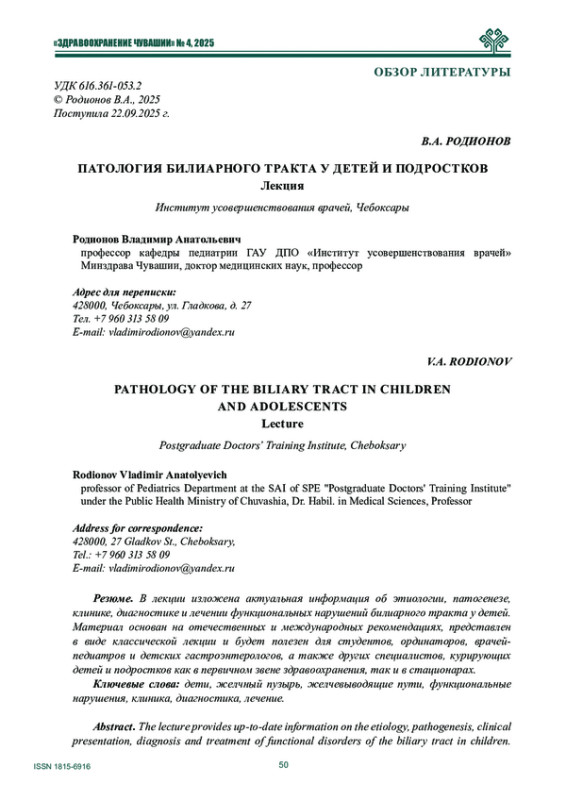 «ЗДРАВООХРАНЕНИЕ ЧУВАШИИ» № 4, 2025

ОБЗОР ЛИТЕРАТУРЫ

УДК 616.361-053.2
© Родионов В.А., 2025
Поступила 22.09.2025 г.

В.А. РОДИОНОВ

ПАТОЛОГИЯ БИЛИАРНОГО ТРАКТА У ДЕТЕЙ И ПОДРОСТКОВ
Лекция

Институт усовершенствования врачей, Чебоксары

Родионов Владимир Анатольевич
профессор кафедры педиатрии ГАУ ДПО «Институт усовершенствования врачей» Минздрава Чувашии, доктор медицинских наук, профессор

Адрес для переписки:
428000, Чебоксары, ул. Гладкова, д. 27
Тел. +7 960 313 58 09
E-mail: vladimirodionov@yandex.ru

V.A. RODIONOV

PATHOLOGY OF THE BILIARY TRACT IN CHILDREN AND ADOLESCENTS
Lecture

Postgraduate Doctors' Training Institute, Cheboksary

Rodionov Vladimir Anatolyevich
professor of Pediatrics Department at the SAI of SPE "Postgraduate Doctors' Training Institute" under the Public Health Ministry of Chuvashia, Dr. Habil. in Medical Sciences, Professor

Address for correspondence:
428000, 27 Gladkov St., Cheboksary,
Tel.: +7 960 313 58 09
E-mail: vladimirodionov@yandex.ru

Резюме. В лекции изложена актуальная информация об этиологии, патогенезе, клинике, диагностике и лечении функциональных нарушений билиарного тракта у детей. Материал основан на отечественных и международных рекомендациях, представлен в виде классической лекции и будет полезен для студентов, ординаторов, врачей-педиатров и детских гастроэнтерологов, а также других специалистов, курирующих детей и подростков как в первичном звене здравоохранения, так и в стационарах.

Ключевые слова: дети, желчный пузырь, желчевыводящие пути, функциональные нарушения, клиника, диагностика, лечение.

Abstract. The lecture provides up-to-date information on the etiology, pathogenesis, clinical presentation, diagnosis and treatment of functional disorders of the biliary tract in children.

ISSN 1815-6916

50